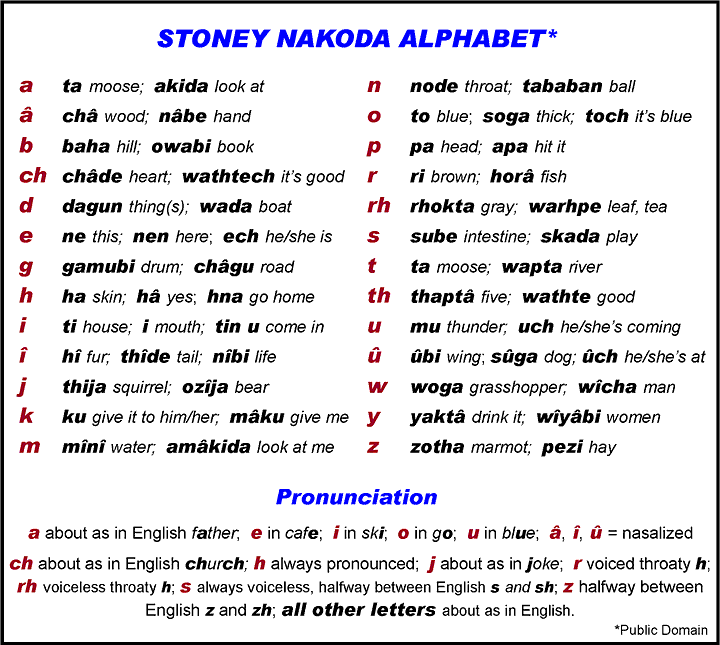 STONEY NAKODA ALPHABET*

a ta moose; akida look at
â châ wood; nâbe hand
b baha hill; owabi book
ch châde heart; wathtech it's good
d dagun thing(s); wada boat
e ne this; nen here; ech he/she is
g gamubi drum; châgu road
h ha skin; hâ yes; hna go home
i ti house; i mouth; tin u come in
î hî fur; thîde tail; nîbi life
j thija squirrel; ozîja bear
k ku give it to him/her; mâku give me
m mînî water; amâkida look at me

n node throat; tababan ball
o to blue; soga thick; toch it's blue
p pa head; apa hit it
r ri brown; horâ fish
rh rhokta gray; warhpe leaf, tea
s sube intestine; skada play
t ta moose; wapta river
th thaptâ five; wathte good
u mu thunder; uch he/she's coming
û ûbi wing; sûga dog; ûch he/she's at
w woga grasshopper; wîcha man
y yaktâ drink it; wîyâbi women
z zotha marmot; pezi hay

Pronunciation

a about as in English father; e in cafe; i in ski; o in go; u in blue; â, î, û = nasalized

ch about as in English church; h always pronounced; j about as in joke; r voiced throaty h; rh voiceless throaty h; s always voiceless, halfway between English s and sh; z halfway between English z and zh; all other letters about as in English.

*Public Domain